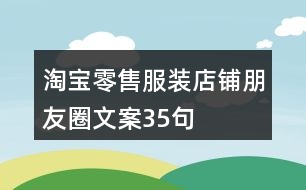 淘宝零售服装店铺朋友圈文案35句